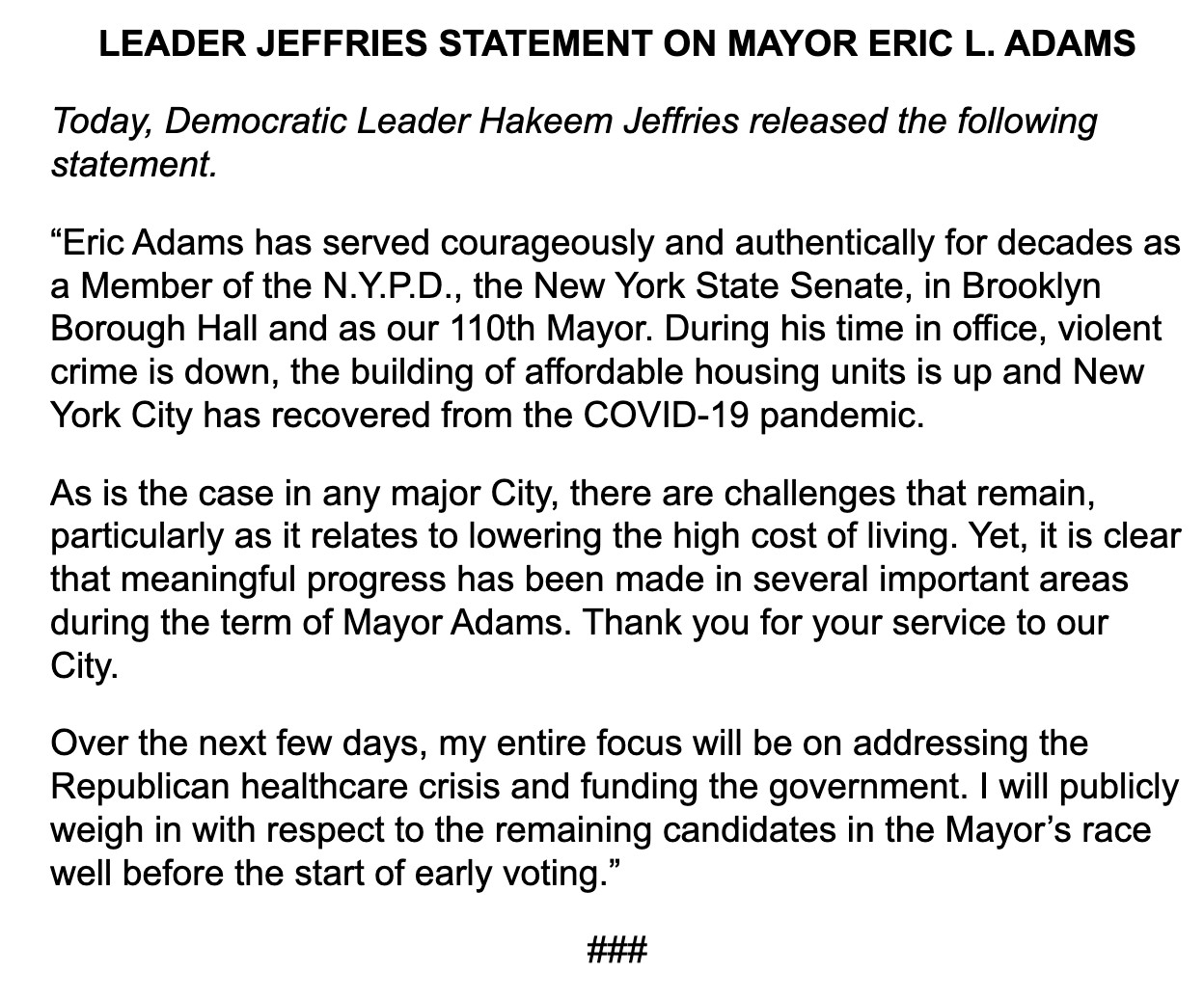 LEADER JEFFRIES STATEMENT ON MAYOR ERIC L. ADAMS

Today, Democratic Leader Hakeem Jeffries released the following statement.

“Eric Adams has served courageously and authentically for decades as a Member of the N.Y.P.D., the New York State Senate, in Brooklyn Borough Hall and as our 110th Mayor. During his time in office, violent crime is down, the building of affordable housing units is up and New York City has recovered from the COVID-19 pandemic.

As is the case in any major City, there are challenges that remain, particularly as it relates to lowering the high cost of living. Yet, it is clear that meaningful progress has been made in several important areas during the term of Mayor Adams. Thank you for your service to our City.

Over the next few days, my entire focus will be on addressing the Republican healthcare crisis and funding the government. I will publicly weigh in with respect to the remaining candidates in the Mayor’s race well before the start of early voting.”

###